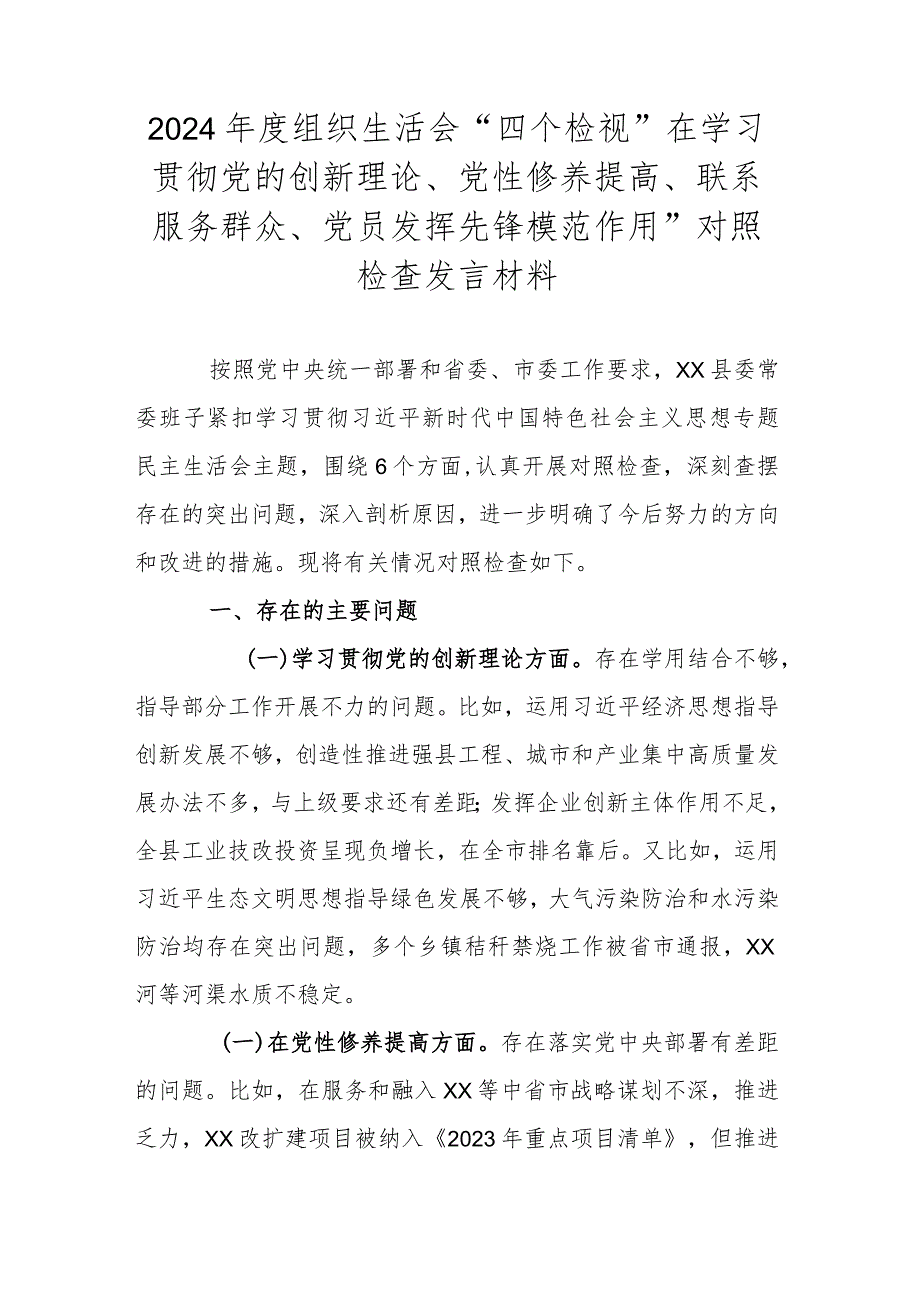 2024年度组织生活会“四个检视”在学习贯彻党的创新理论、党性修养提高、联系服务群众、党员发挥先锋模范作用”对照检查发言材料

按照党中央统一部署和省委、市委工作要求，XX县委常委班子紧扣学习贯彻习近平新时代中国特色社会主义思想专题民主生活会主题，围绕6个方面，认真开展对照检查，深刻查摆存在的突出问题，深入剖析原因，进一步明确了今后努力的方向和改进的措施。现将有关情况对照检查如下。

一、存在的主要问题

(一)学习贯彻党的创新理论方面。存在学用结合不够，指导部分工作开展不力的问题。比如，运用习近平经济思想指导创新发展不够，创造性推进强县工程、城市和产业集中高质量发展办法不多，与上级要求还有差距;发挥企业创新主体作用不足，全县工业技改投资呈现负增长，在全市排名靠后。又比如，运用习近平生态文明思想指导绿色发展不够，大气污染防治和水污染防治均存在突出问题，多个乡镇秸秆禁烧工作被省市通报，XX河等河渠水质不稳定。

(一)在党性修养提高方面。存在落实党中央部署有差距的问题。比如，在服务和融入XX等中省市战略谋划不深，推进乏力，XX改扩建项目被纳入《2023年重点项目清单》，但推进